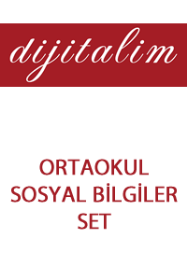 dijitalim

ORTAOKUL
SOSYAL BİLGİLER
SET